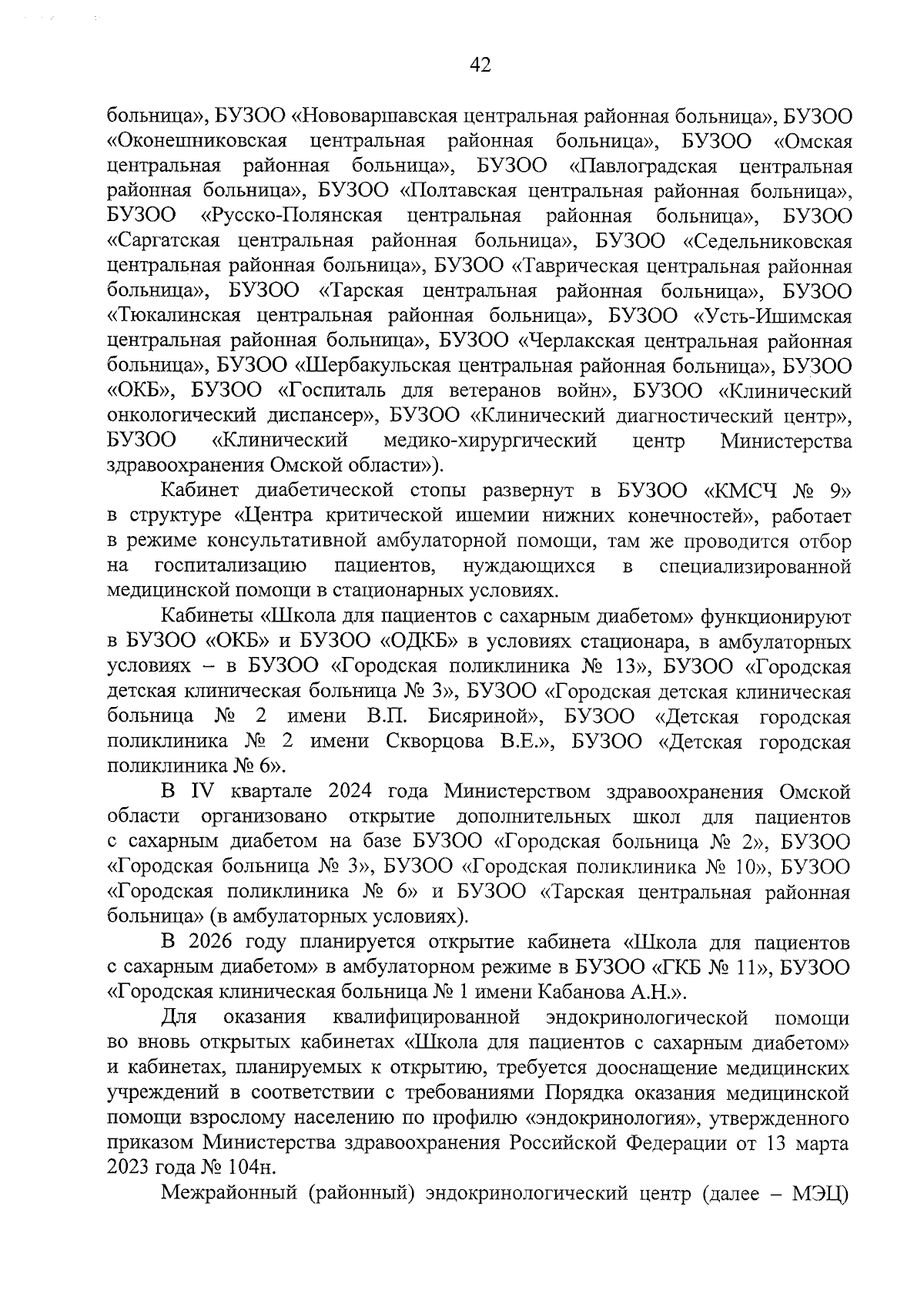 42

больница», БУЗОО «Нововаршавская центральная районная больница», БУЗОО «Оконешниковская центральная районная больница», БУЗОО «Омская центральная районная больница», БУЗОО «Павлоградская центральная районная больница», БУЗОО «Полтавская центральная районная больница», БУЗОО «Русско-Полянская центральная районная больница», БУЗОО «Саргатская центральная районная больница», БУЗОО «Седельниковская центральная районная больница», БУЗОО «Таврическая центральная районная больница», БУЗОО «Тарская центральная районная больница», БУЗОО «Тюкалинская центральная районная больница», БУЗОО «Усть-Ишимская центральная районная больница», БУЗОО «Черлакская центральная районная больница», БУЗОО «Шербакульская центральная районная больница», БУЗОО «ОКБ», БУЗОО «Госпиталь для ветеранов войн», БУЗОО «Клинический онкологический диспансер», БУЗОО «Клинический диагностический центр», БУЗОО «Клинический медико-хирургический центр Министерства здравоохранения Омской области»).

Кабинет диабетической стопы развернут в БУЗОО «КМСЧ № 9» в структуре «Центра критической ишемии нижних конечностей», работает в режиме консультативной амбулаторной помощи, там же проводится отбор на госпитализацию пациентов, нуждающихся в специализированной медицинской помощи в стационарных условиях.

Кабинеты «Школа для пациентов с сахарным диабетом» функционируют в БУЗОО «ОКБ» и БУЗОО «ОДКБ» в условиях стационара, в амбулаторных условиях – в БУЗОО «Городская поликлиника № 13», БУЗОО «Городская детская клиническая больница № 3», БУЗОО «Городская детская клиническая больница № 2 имени В.П. Бисяриной», БУЗОО «Детская городская поликлиника № 2 имени Скворцова В.Е.», БУЗОО «Детская городская поликлиника № 6».

В IV квартале 2024 года Министерством здравоохранения Омской области организовано открытие дополнительных школ для пациентов с сахарным диабетом на базе БУЗОО «Городская больница № 2», БУЗОО «Городская больница № 3», БУЗОО «Городская поликлиника № 10», БУЗОО «Городская поликлиника № 6» и БУЗОО «Тарская центральная районная больница» (в амбулаторных условиях).

В 2026 году планируется открытие кабинета «Школа для пациентов с сахарным диабетом» в амбулаторном режиме в БУЗОО «ГКБ № 11», БУЗОО «Городская клиническая больница № 1 имени Кабанова А.Н.».

Для оказания квалифицированной эндокринологической помощи во вновь открытых кабинетах «Школа для пациентов с сахарным диабетом» и кабинетах, планируемых к открытию, требуется дооснащение медицинских учреждений в соответствии с требованиями Порядка оказания медицинской помощи взрослому населению по профилю «эндокринология», утвержденного приказом Министерства здравоохранения Российской Федерации от 13 марта 2023 года № 104н.

Межрайонный (районный) эндокринологический центр (далее – МЭЦ)